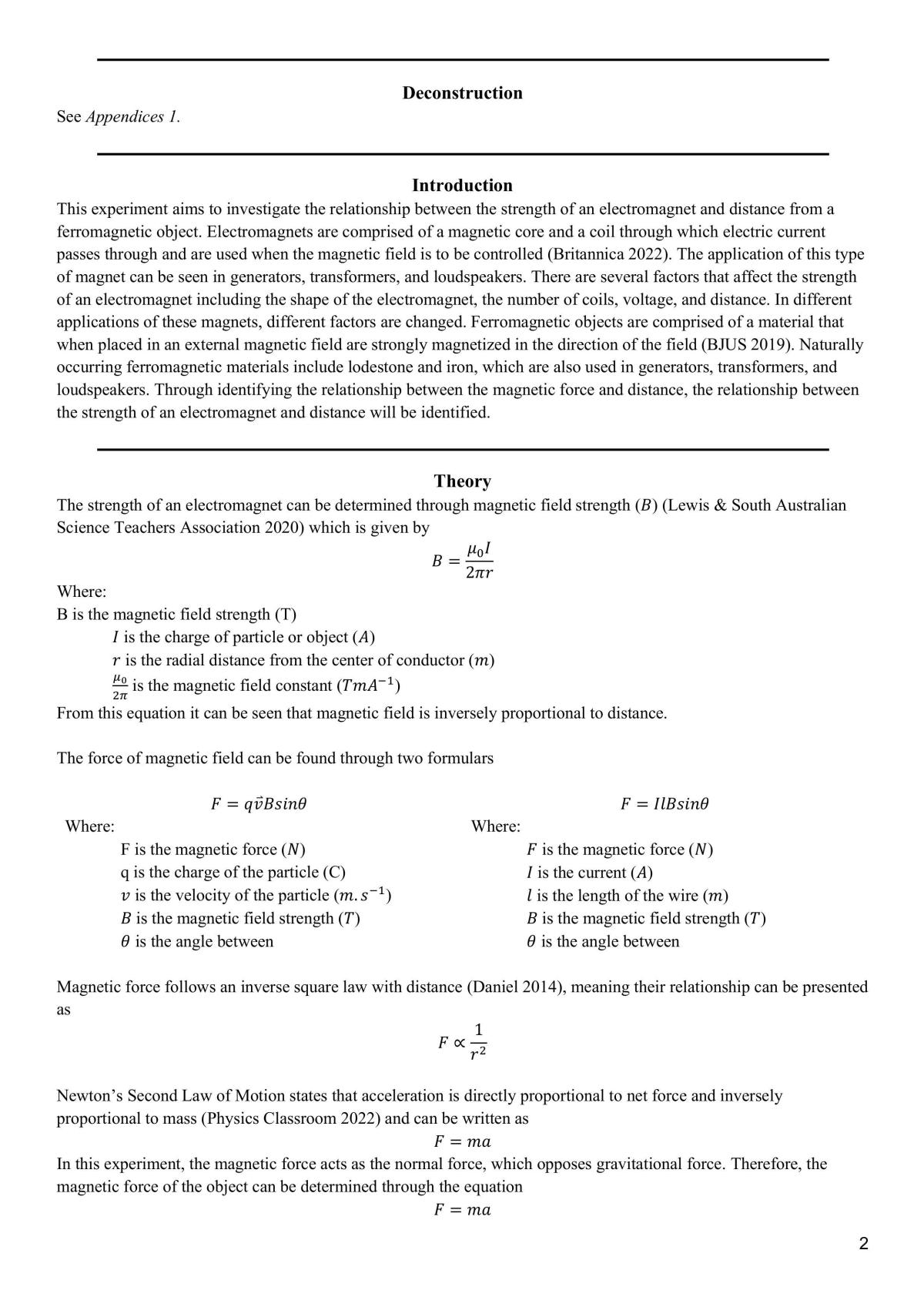 Deconstruction

See Appendices 1.

Introduction

This experiment aims to investigate the relationship between the strength of an electromagnet and distance from a ferromagnetic object. Electromagnets are comprised of a magnetic core and a coil through which electric current passes through and are used when the magnetic field is to be controlled (Britannica 2022). The application of this type of magnet can be seen in generators, transformers, and loudspeakers. There are several factors that affect the strength of an electromagnet including the shape of the electromagnet, the number of coils, voltage, and distance. In different applications of these magnets, different factors are changed. Ferromagnetic objects are comprised of a material that when placed in an external magnetic field are strongly magnetized in the direction of the field (BJUS 2019). Naturally occurring ferromagnetic materials include lodestone and iron, which are also used in generators, transformers, and loudspeakers. Through identifying the relationship between the magnetic force and distance, the relationship between the strength of an electromagnet and distance will be identified.

Theory

The strength of an electromagnet can be determined through magnetic field strength ($B$) (Lewis & South Australian Science Teachers Association 2020) which is given by

$B = \frac{\mu_0 I}{2\pi r}$

Where:
B is the magnetic field strength (T)
$I$ is the charge of particle or object ($A$)
$r$ is the radial distance from the center of conductor ($m$)
$\frac{\mu_0}{2\pi}$ is the magnetic field constant ($TmA^{-1}$)
From this equation it can be seen that magnetic field is inversely proportional to distance.

The force of magnetic field can be found through two formulars

$F = q\vec{v}Bsin\theta$
Where:
F is the magnetic force ($N$)
q is the charge of the particle (C)
$v$ is the velocity of the particle ($m.s^{-1}$)
$B$ is the magnetic field strength ($T$)
$\theta$ is the angle between

$F = IlBsin\theta$
Where:
$F$ is the magnetic force ($N$)
$I$ is the current ($A$)
$l$ is the length of the wire ($m$)
$B$ is the magnetic field strength ($T$)
$\theta$ is the angle between

Magnetic force follows an inverse square law with distance (Daniel 2014), meaning their relationship can be presented as

$F \propto \frac{1}{r^2}$

Newton's Second Law of Motion states that acceleration is directly proportional to net force and inversely proportional to mass (Physics Classroom 2022) and can be written as

$F = ma$

In this experiment, the magnetic force acts as the normal force, which opposes gravitational force. Therefore, the magnetic force of the object can be determined through the equation

$F = ma$

2